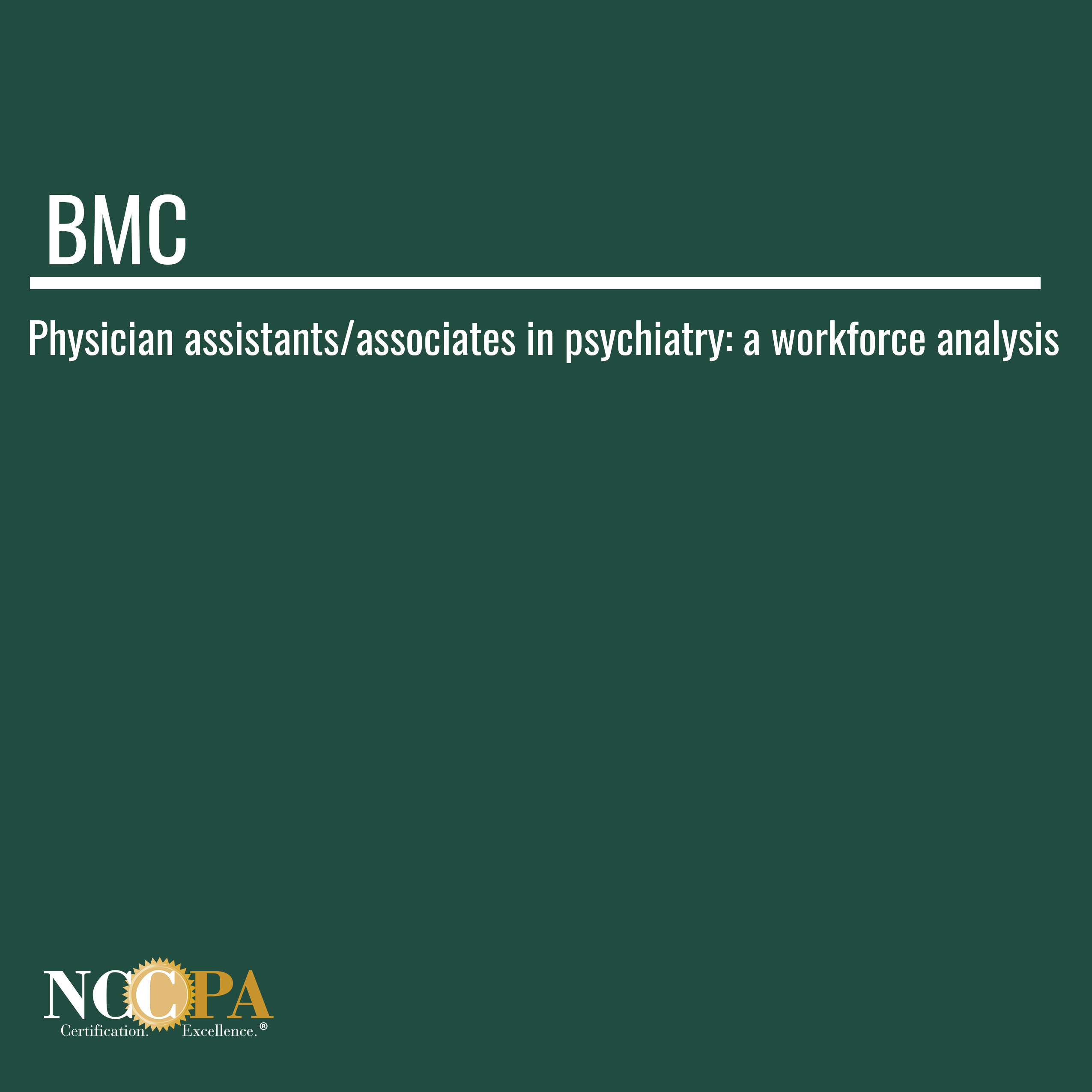 BMC

Physician assistants/associates in psychiatry: a workforce analysis

NCCPA
Certification. Excellence.®